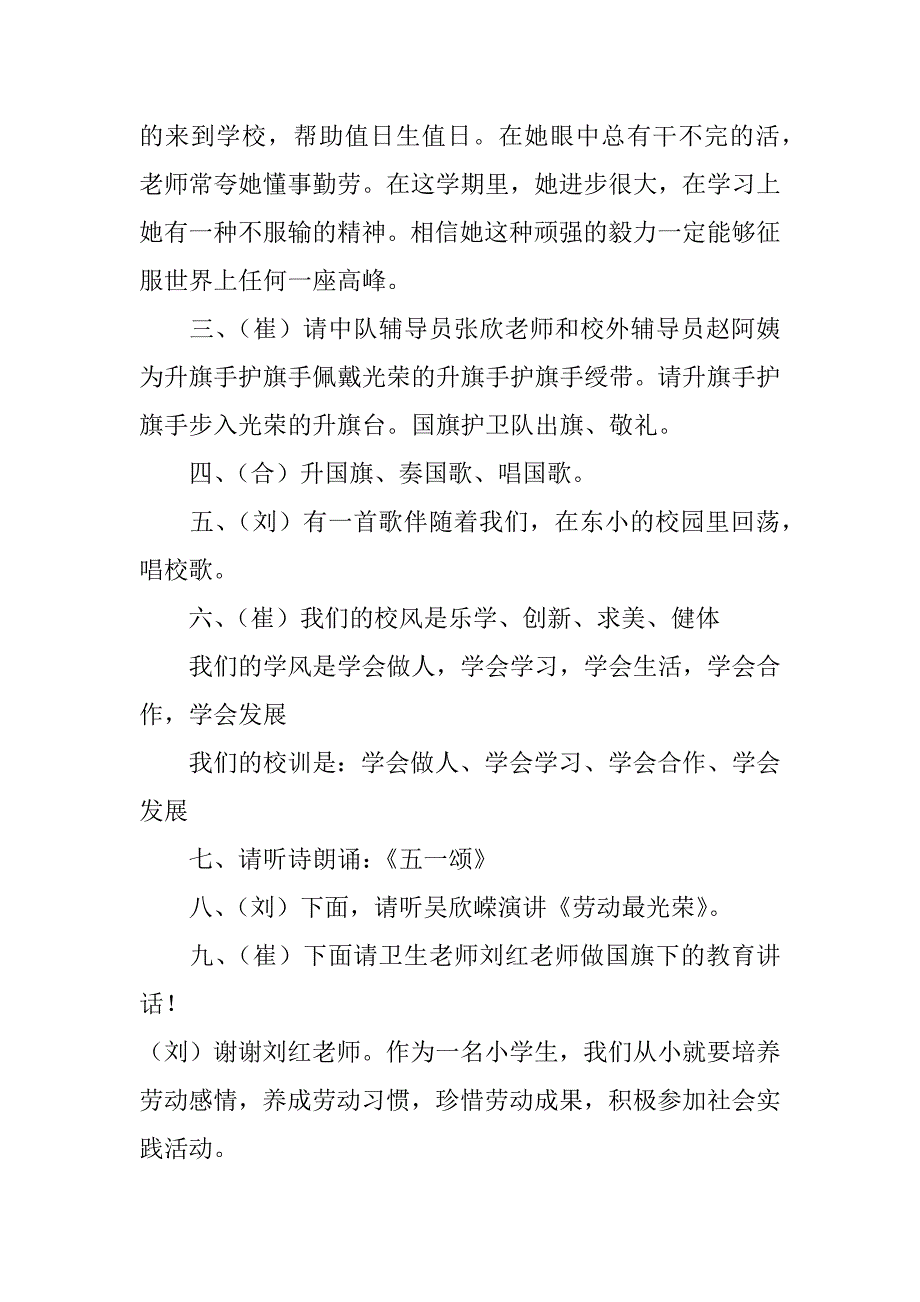 的来到学校，帮助值日生值日。在她眼中总有干不完的活，老师常夸她懂事勤劳。在这学期里，她进步很大，在学习上她有一种不服输的精神。相信她这种顽强的毅力一定能够征服世界上任何一座高峰。

三、（崔）请中队辅导员张欣老师和校外辅导员赵阿姨为升旗手护旗手佩戴光荣的升旗手护旗手绶带。请升旗手护旗手步入光荣的升旗台。国旗护卫队出旗、敬礼。

四、（合）升国旗、奏国歌、唱国歌。

五、（刘）有一首歌伴随着我们，在东小的校园里回荡，唱校歌。

六、（崔）我们的校风是乐学、创新、求美、健体

我们的学风是学会做人，学会学习，学会生活，学会合作，学会发展

我们的校训是：学会做人、学会学习、学会合作、学会发展

七、请听诗朗诵：《五一颂》

八、（刘）下面，请听吴欣嵘演讲《劳动最光荣》。

九、（崔）下面请卫生老师刘红老师做国旗下的教育讲话！

（刘）谢谢刘红老师。作为一名小学生，我们从小就要培养劳动感情，养成劳动习惯，珍惜劳动成果，积极参加社会实践活动。